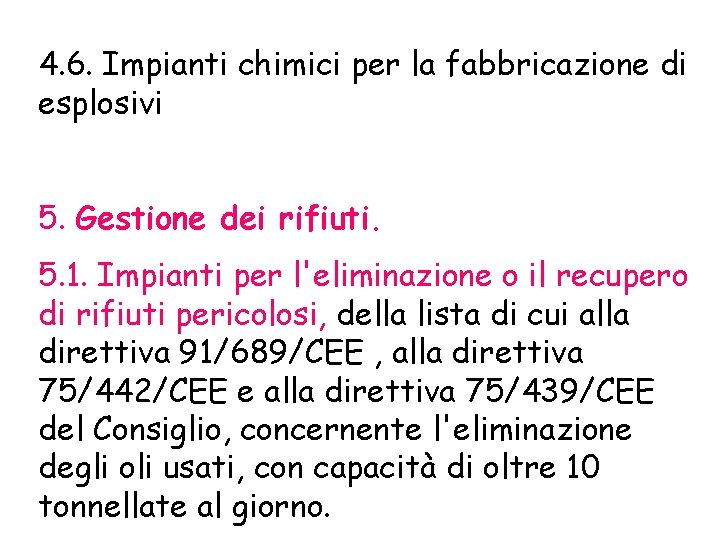 4.6. Impianti chimici per la fabbricazione di esplosivi

5. Gestione dei rifiuti.

5.1. Impianti per l'eliminazione o il recupero di rifiuti pericolosi, della lista di cui alla direttiva 91/689/CEE , alla direttiva 75/442/CEE e alla direttiva 75/439/CEE del Consiglio, concernente l'eliminazione degli oli usati, con capacità di oltre 10 tonnellate al giorno.